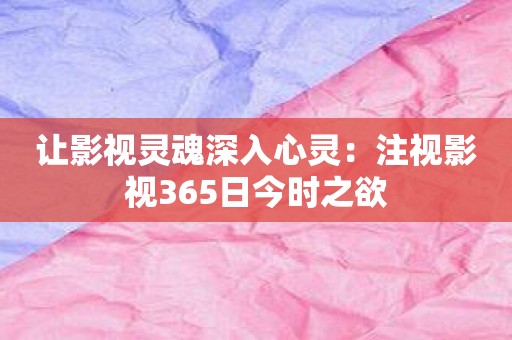 让影视灵魂深入心灵：注视影视365日今时之欲